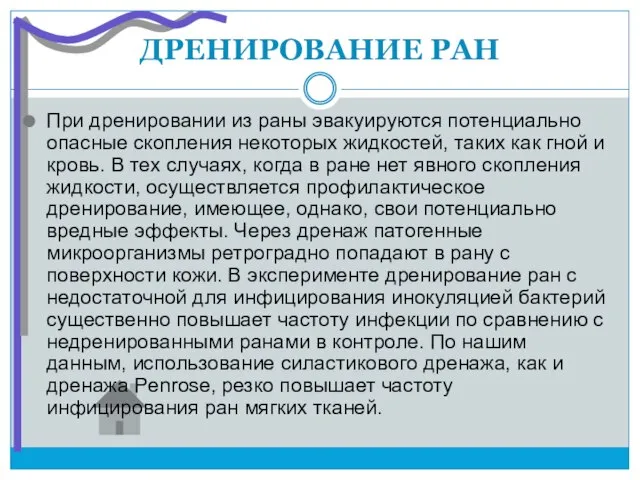 ДРЕНИРОВАНИЕ РАН

При дренировании из раны эвакуируются потенциально опасные скопления некоторых жидкостей, таких как гной и кровь. В тех случаях, когда в ране нет явного скопления жидкости, осуществляется профилактическое дренирование, имеющее, однако, свои потенциально вредные эффекты. Через дренаж патогенные микроорганизмы ретроградно попадают в рану с поверхности кожи. В эксперименте дренирование ран с недостаточной для инфицирования инокуляцией бактерий существенно повышает частоту инфекции по сравнению с недренированными ранами в контроле. По нашим данным, использование силастикового дренажа, как и дренажа Penrose, резко повышает частоту инфицирования ран мягких тканей.